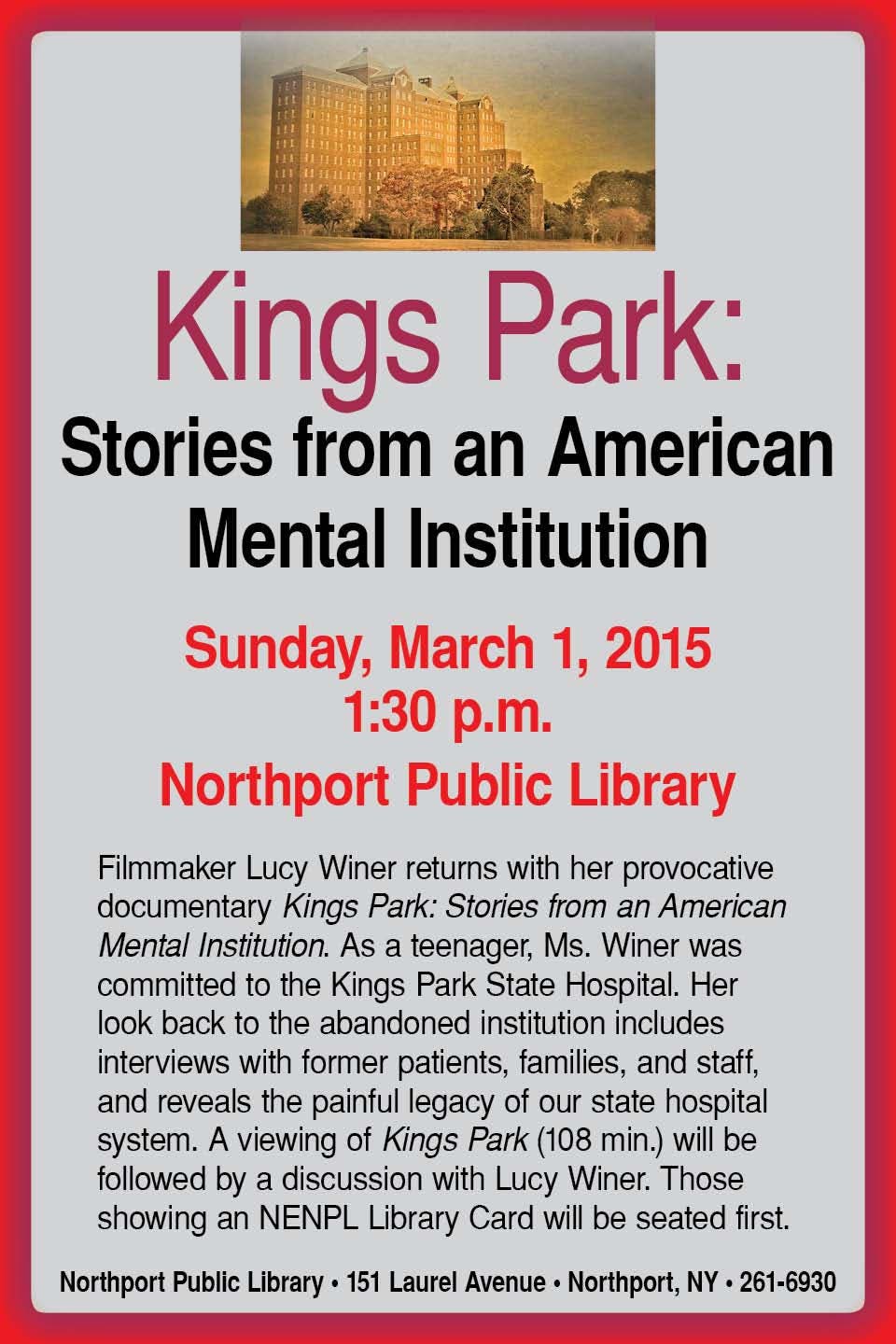 Kings Park:

Stories from an American Mental Institution

Sunday, March 1, 2015
1:30 p.m.
Northport Public Library

Filmmaker Lucy Winer returns with her provocative documentary Kings Park: Stories from an American Mental Institution. As a teenager, Ms. Winer was committed to the Kings Park State Hospital. Her look back to the abandoned institution includes interviews with former patients, families, and staff, and reveals the painful legacy of our state hospital system. A viewing of Kings Park (108 min.) will be followed by a discussion with Lucy Winer. Those showing an NENPL Library Card will be seated first.

Northport Public Library • 151 Laurel Avenue • Northport, NY • 261-6930